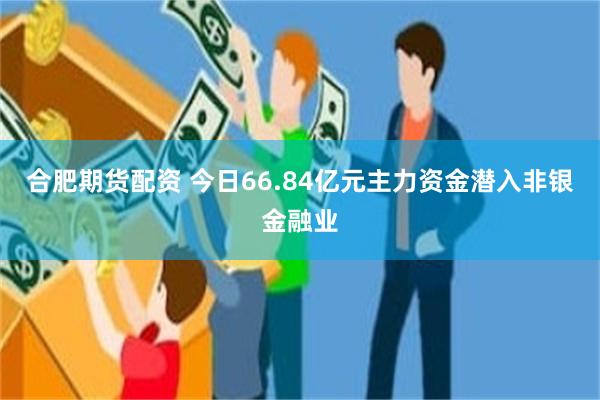 合肥期货配资 今日66.84亿元主力资金潜入非银金融业